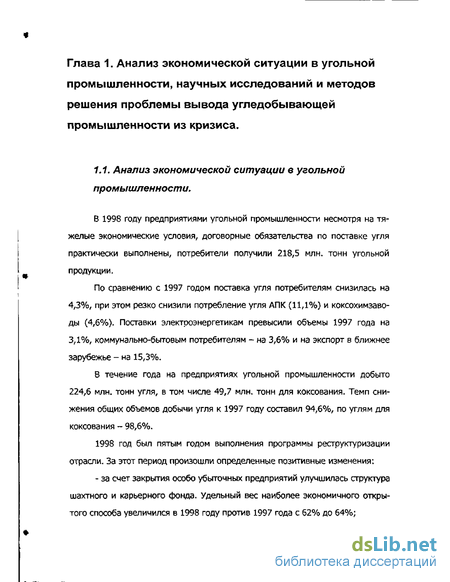 Глава 1. Анализ экономической ситуации в угольной промышленности, научных исследований и методов решения проблемы вывода угледобывающей промышленности из кризиса.

1.1. Анализ экономической ситуации в угольной промышленности.

В 1998 году предприятиями угольной промышленности несмотря на тяжелые экономические условия, договорные обязательства по поставке угля практически выполнены, потребители получили 218,5 млн. тонн угольной продукции.

По сравнению с 1997 годом поставка угля потребителям снизилась на 4,3%, при этом резко снизили потребление угля АПК (11,1%) и коксохимзаводы (4,6%). Поставки электроэнергетикам превысили объемы 1997 года на 3,1%, коммунально-бытовым потребителям – на 3,6% и на экспорт в ближнее зарубежье – на 15,3%.

В течение года на предприятиях угольной промышленности добыто 224,6 млн. тонн угля, в том числе 49,7 млн. тонн для коксования. Темп снижения общих объемов добычи угля к 1997 году составил 94,6%, по углям для коксования – 98,6%.

1998 год был пятым годом выполнения программы реструктуризации отрасли. За этот период произошли определенные позитивные изменения:

- за счет закрытия особо убыточных предприятий улучшилась структура шахтного и карьерного фонда. Удельный вес наиболее экономичного открытого способа увеличился в 1998 году против 1997 года с 62% до 64%;

dsLib.net
библиотека диссертаций